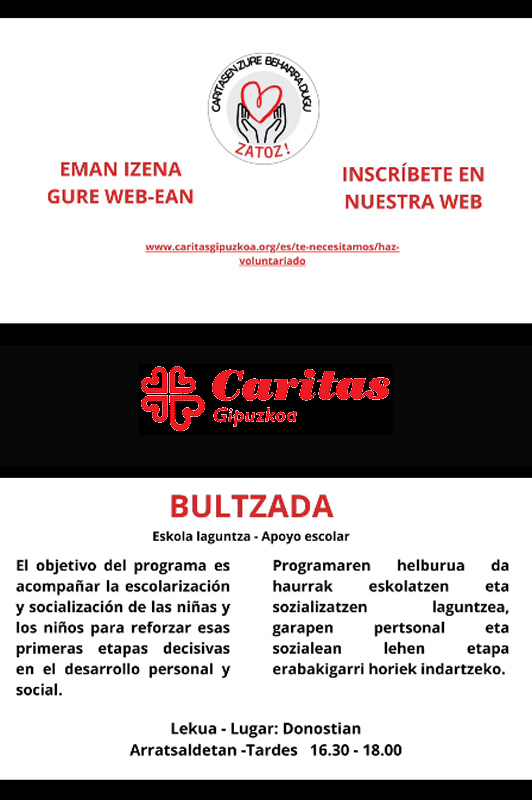 CARITASEN ZURE BEHARRA DUGU
ZATOZ!

EMAN IZENA
GURE WEB-EAN

INSCRÍBETE EN
NUESTRA WEB

www.caritasgipuzkoa.org/es/te-necesitamos/haz-voluntariado

Caritas
Gipuzkoa

BULTZADA

Eskola laguntza - Apoyo escolar

El objetivo del programa es acompañar la escolarización y socialización de las niñas y los niños para reforzar esas primeras etapas decisivas en el desarrollo personal y social.

Programaren helburua da haurrak eskolatzen eta sozializatzen laguntzea, garapen pertsonal eta sozialean lehen etapa erabakigarri horiek indartzeko.

Lekua - Lugar: Donostian
Arratsaldetan -Tardes 16.30 - 18.00